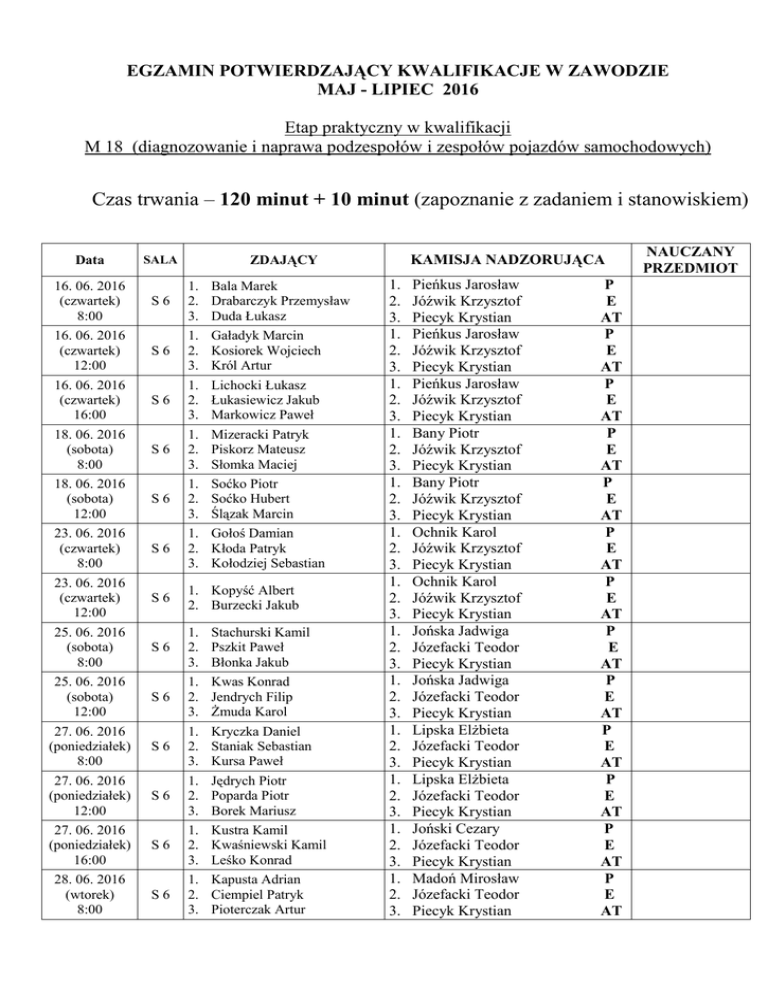 EGZAMIN POTWIERDZAJĄCY KWALIFIKACJE W ZAWODZIE
MAJ - LIPIEC 2016

Etap praktyczny w kwalifikacji
M 18 (diagnozowanie i naprawa podzespołów i zespołów pojazdów samochodowych)

Czas trwania – 120 minut + 10 minut (zapoznanie z zadaniem i stanowiskiem)

| Data | SALA | ZDAJĄCY | KAMISJA NADZORUJĄCA | NAUCZANY PRZEDMIOT |
|---|---|---|---|---|
| 16. 06. 2016 (czwartek) 8:00 | S 6 | 1. Bala Marek 2. Drabarczyk Przemysław 3. Duda Łukasz | 1. Pieńkus Jarosław P 2. Jóźwik Krzysztof E 3. Piecyk Krystian AT | |
| 16. 06. 2016 (czwartek) 12:00 | S 6 | 1. Gaładyk Marcin 2. Kosiorek Wojciech 3. Król Artur | 1. Pieńkus Jarosław P 2. Jóźwik Krzysztof E 3. Piecyk Krystian AT | |
| 16. 06. 2016 (czwartek) 16:00 | S 6 | 1. Lichocki Łukasz 2. Łukasiewicz Jakub 3. Markowicz Paweł | 1. Pieńkus Jarosław P 2. Jóźwik Krzysztof E 3. Piecyk Krystian AT | |
| 18. 06. 2016 (sobota) 8:00 | S 6 | 1. Mizeracki Patryk 2. Piskorz Mateusz 3. Słomka Maciej | 1. Bany Piotr P 2. Jóźwik Krzysztof E 3. Piecyk Krystian AT | |
| 18. 06. 2016 (sobota) 12:00 | S 6 | 1. Soćko Piotr 2. Soćko Hubert 3. Ślązak Marcin | 1. Bany Piotr P 2. Jóźwik Krzysztof E 3. Piecyk Krystian AT | |
| 23. 06. 2016 (czwartek) 8:00 | S 6 | 1. Gołoś Damian 2. Kłoda Patryk 3. Kołodziej Sebastian | 1. Ochnik Karol P 2. Jóźwik Krzysztof E 3. Piecyk Krystian AT | |
| 23. 06. 2016 (czwartek) 12:00 | S 6 | 1. Kopyść Albert 2. Burzecki Jakub | 1. Ochnik Karol P 2. Jóźwik Krzysztof E 3. Piecyk Krystian AT | |
| 25. 06. 2016 (sobota) 8:00 | S 6 | 1. Stachurski Kamil 2. Pszkit Paweł 3. Błonka Jakub | 1. Jońska Jadwiga P 2. Józefacki Teodor E 3. Piecyk Krystian AT | |
| 25. 06. 2016 (sobota) 12:00 | S 6 | 1. Kwas Konrad 2. Jendrych Filip 3. Żmuda Karol | 1. Jońska Jadwiga P 2. Józefacki Teodor E 3. Piecyk Krystian AT | |
| 27. 06. 2016 (poniedziałek) 8:00 | S 6 | 1. Kryczka Daniel 2. Staniak Sebastian 3. Kursa Paweł | 1. Lipska Elżbieta P 2. Józefacki Teodor E 3. Piecyk Krystian AT | |
| 27. 06. 2016 (poniedziałek) 12:00 | S 6 | 1. Jędrych Piotr 2. Poparda Piotr 3. Borek Mariusz | 1. Lipska Elżbieta P 2. Józefacki Teodor E 3. Piecyk Krystian AT | |
| 27. 06. 2016 (poniedziałek) 16:00 | S 6 | 1. Kustra Kamil 2. Kwaśniewski Kamil 3. Leśko Konrad | 1. Joński Cezary P 2. Józefacki Teodor E 3. Piecyk Krystian AT | |
| 28. 06. 2016 (wtorek) 8:00 | S 6 | 1. Kapusta Adrian 2. Ciempiel Patryk 3. Pioterczak Artur | 1. Madoń Mirosław P 2. Józefacki Teodor E 3. Piecyk Krystian AT | |